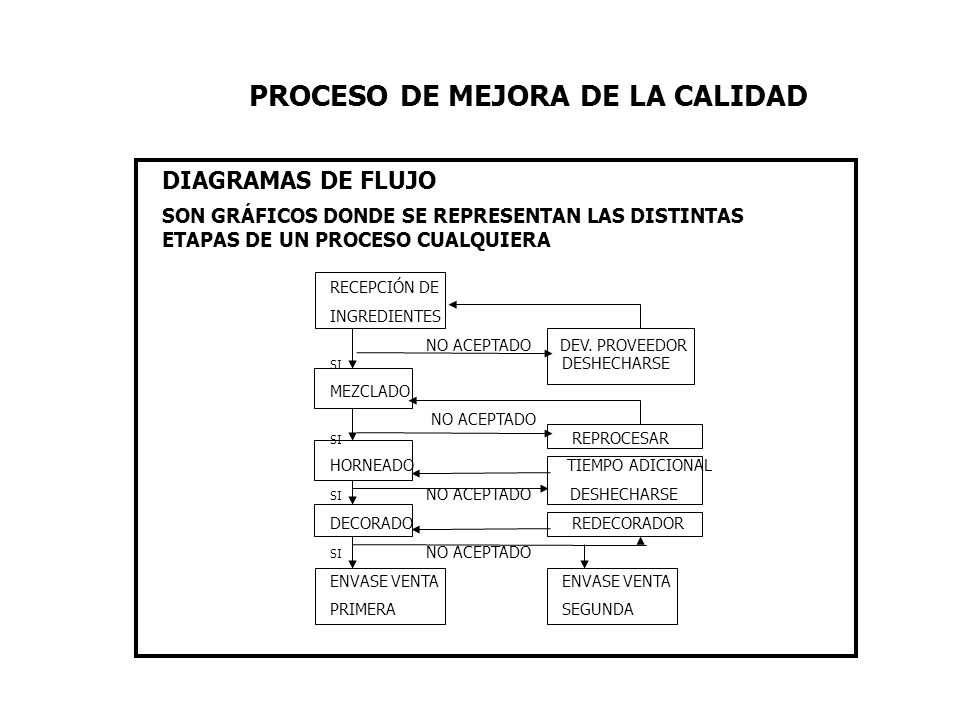 PROCESO DE MEJORA DE LA CALIDAD

DIAGRAMAS DE FLUJO

SON GRÁFICOS DONDE SE REPRESENTAN LAS DISTINTAS ETAPAS DE UN PROCESO CUALQUIERA

RECEPCIÓN DE INGREDIENTES

NO ACEPTADO

DEV. PROVEEDOR DESHECHARSE

SI

MEZCLADO

NO ACEPTADO

SI

REPROCESAR

HORNEADO

TIEMPO ADICIONAL

SI

NO ACEPTADO

DESHECHARSE

DECORADO

REDECORADOR

SI

NO ACEPTADO

ENVASE VENTA PRIMERA

ENVASE VENTA SEGUNDA